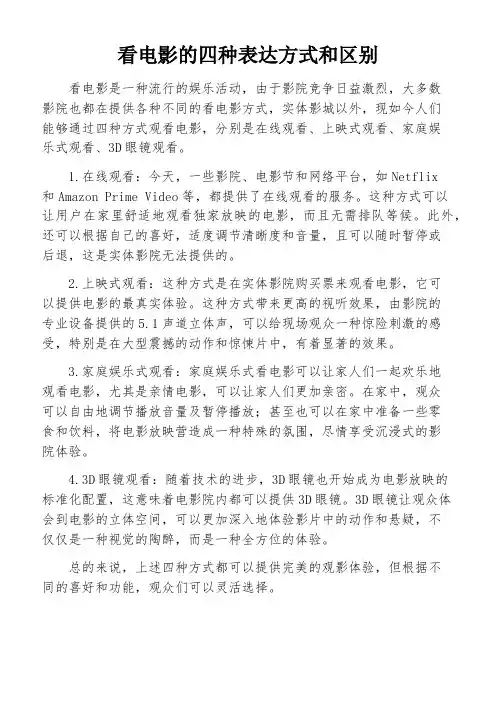 看电影的四种表达方式和区别

看电影是一种流行的娱乐活动，由于影院竞争日益激烈，大多数影院也都在提供各种不同的看电影方式，实体影城以外，现如今人们能够通过四种方式观看电影，分别是在线观看、上映式观看、家庭娱乐式观看、3D眼镜观看。

1.在线观看：今天，一些影院、电影节和网络平台，如Netflix和Amazon Prime Video等，都提供了在线观看的服务。这种方式可以让用户在家里舒适地观看独家放映的电影，而且无需排队等候。此外，还可以根据自己的喜好，适度调节清晰度和音量，且可以随时暂停或后退，这是实体影院无法提供的。

2.上映式观看：这种方式是在实体影院购买票来观看电影，它可以提供电影的最真实体验。这种方式带来更高的视听效果，由影院的专业设备提供的5.1声道立体声，可以给现场观众一种惊险刺激的感受，特别是在大型震撼的动作和惊悚片中，有着显著的效果。

3.家庭娱乐式观看：家庭娱乐式看电影可以让家人们一起欢乐地观看电影，尤其是亲情电影，可以让家人们更加亲密。在家中，观众可以自由地调节播放音量及暂停播放；甚至也可以在家中准备一些零食和饮料，将电影放映营造成一种特殊的氛围，尽情享受沉浸式的影院体验。

4.3D眼镜观看：随着技术的进步，3D眼镜也开始成为电影放映的标准化配置，这意味着电影院内都可以提供3D眼镜。3D眼镜让观众体会到电影的立体空间，可以更加深入地体验影片中的动作和悬疑，不仅仅是一种视觉的陶醉，而是一种全方位的体验。

总的来说，上述四种方式都可以提供完美的观影体验，但根据不同的喜好和功能，观众们可以灵活选择。